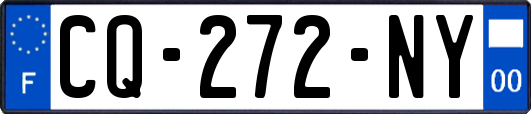 F
CQ-272-NY
00